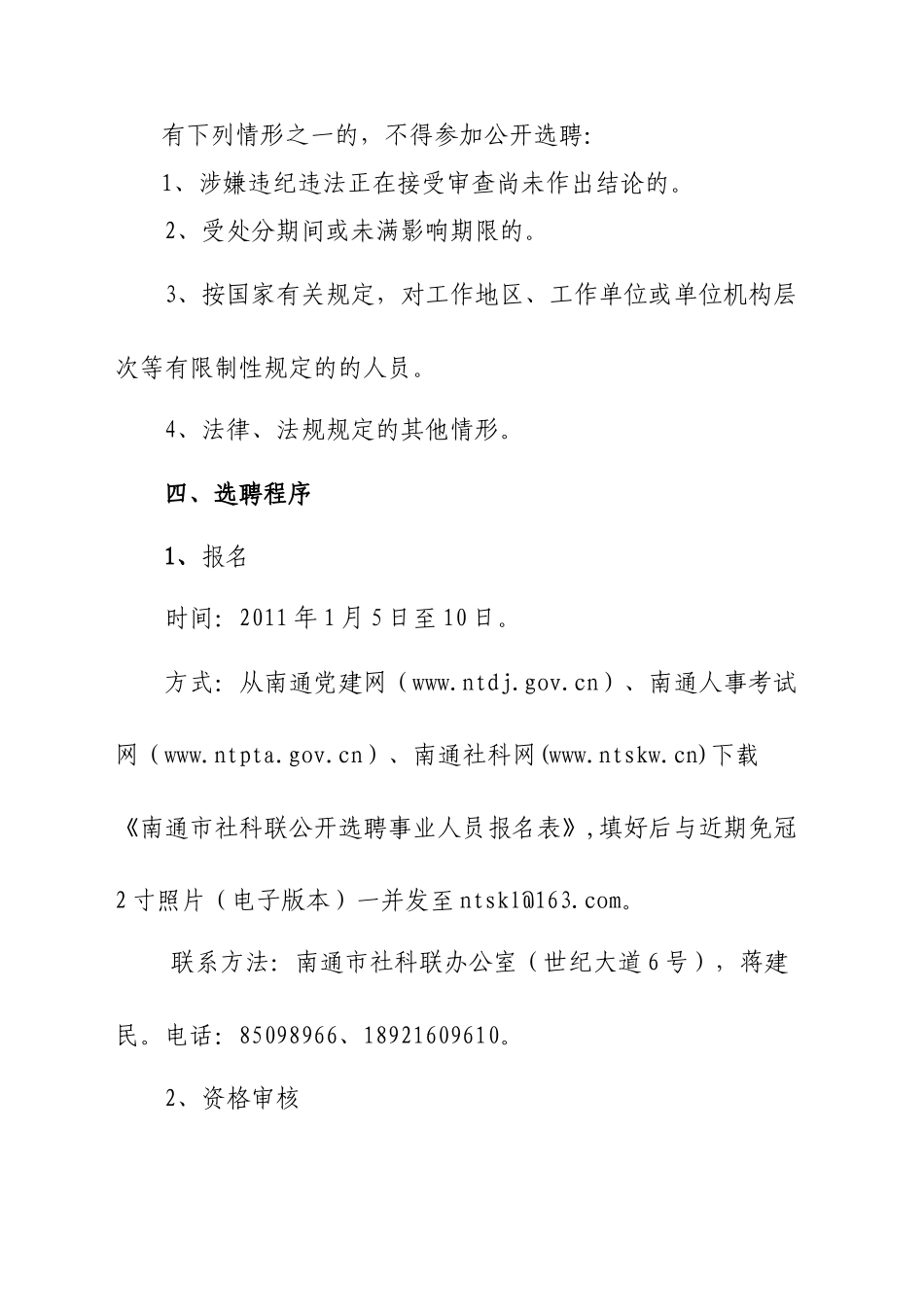 有下列情形之一的，不得参加公开选聘:

1、涉嫌违纪违法正在接受审查尚未作出结论的。

2、受处分期间或未满影响期限的。

3、按国家有关规定，对工作地区、工作单位或单位机构层次等有限制性规定的的人员。

4、法律、法规规定的其他情形。

四、选聘程序

1、报名

时间：2011年1月5日至10日。

方式：从南通党建网（www.ntdj.gov.cn）、南通人事考试网（www.ntpta.gov.cn）、南通社科网(www.ntskw.cn)下载《南通市社科联公开选聘事业人员报名表》,填好后与近期免冠2寸照片（电子版本）一并发至ntskl@163.com。

联系方法：南通市社科联办公室（世纪大道6号），蒋建民。电话：85098966、18921609610。

2、资格审核